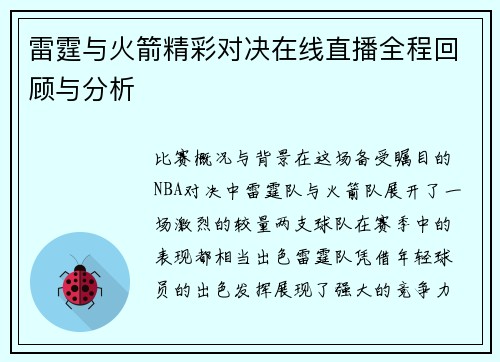 雷霆与火箭精彩对决在线直播全程回顾与分析

比赛概况与背景在这场备受瞩目的NBA对决中雷霆队与火箭队展开了一场激烈的较量两支球队在赛季中的表现都相当出色雷霆队凭借年轻球员的出色发挥展现了强大的竞争力